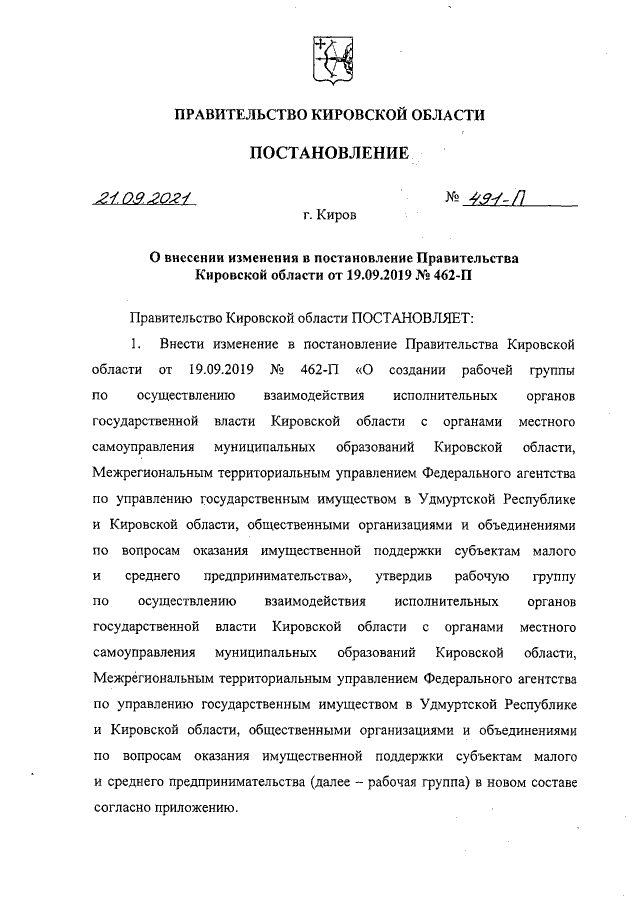 ПРАВИТЕЛЬСТВО КИРОВСКОЙ ОБЛАСТИ

ПОСТАНОВЛЕНИЕ

21.09.2021 № 491-П

г. Киров

О внесении изменения в постановление Правительства Кировской области от 19.09.2019 № 462-П

Правительство Кировской области ПОСТАНОВЛЯЕТ:

1. Внести изменение в постановление Правительства Кировской области от 19.09.2019 № 462-П «О создании рабочей группы по осуществлению взаимодействия исполнительных органов государственной власти Кировской области с органами местного самоуправления муниципальных образований Кировской области, Межрегиональным территориальным управлением Федерального агентства по управлению государственным имуществом в Удмуртской Республике и Кировской области, общественными организациями и объединениями по вопросам оказания имущественной поддержки субъектам малого и среднего предпринимательства», утвердив рабочую группу по осуществлению взаимодействия исполнительных органов государственной власти Кировской области с органами местного самоуправления муниципальных образований Кировской области, Межрегиональным территориальным управлением Федерального агентства по управлению государственным имуществом в Удмуртской Республике и Кировской области, общественными организациями и объединениями по вопросам оказания имущественной поддержки субъектам малого и среднего предпринимательства (далее – рабочая группа) в новом составе согласно приложению.